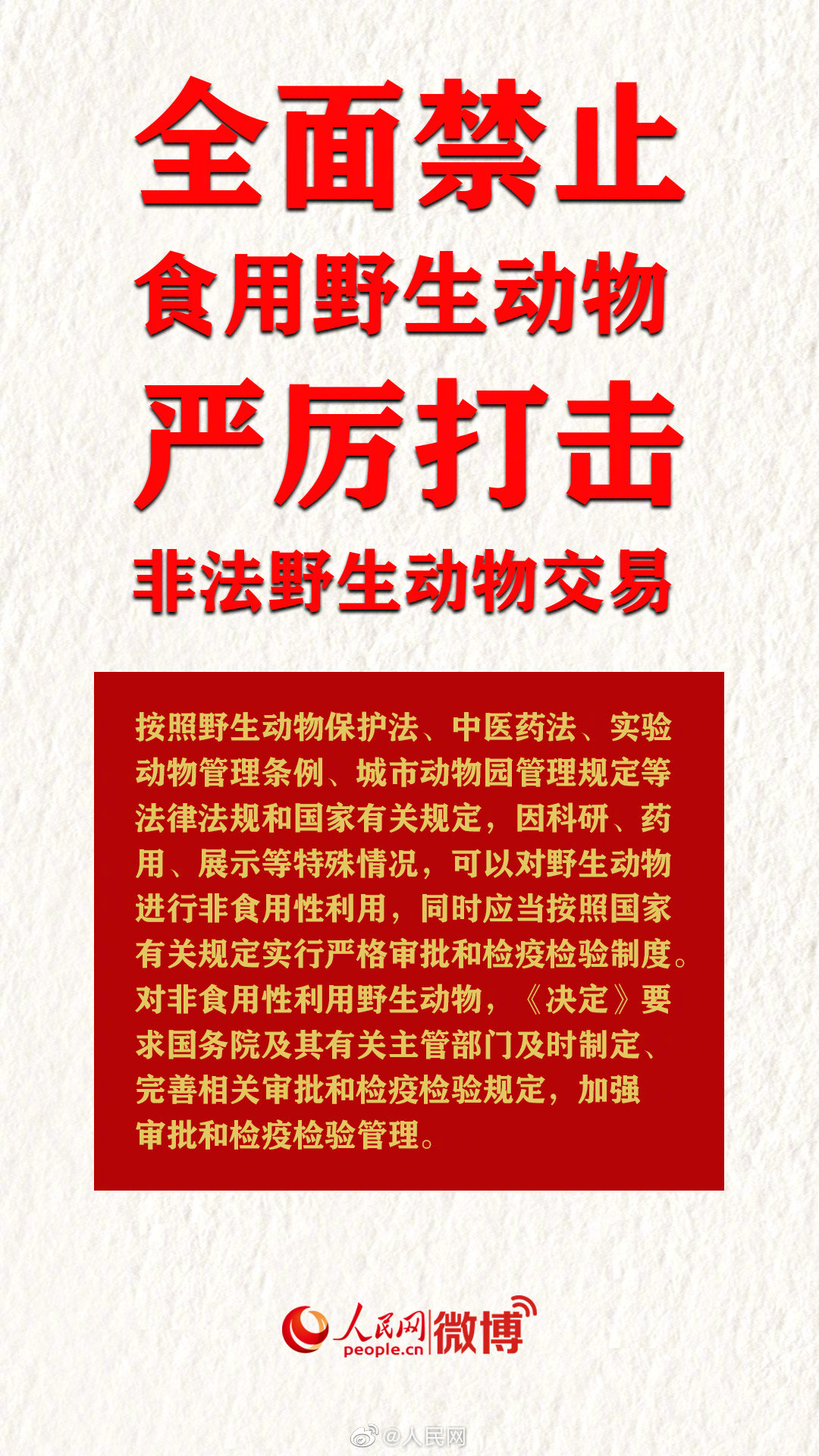 全面禁止

食用野生动物

严厉打击

非法野生动物交易

按照野生动物保护法、中医药法、实验动物管理条例、城市动物园管理规定等法律法规和国家有关规定，因科研、药用、展示等特殊情况，可以对野生动物进行非食用性利用，同时应当按照国家有关规定实行严格审批和检疫检验制度。对非食用性利用野生动物，《决定》要求国务院及其有关主管部门及时制定、完善相关审批和检疫检验规定，加强审批和检疫检验管理。

人民网
people.cn
微博

@人民网